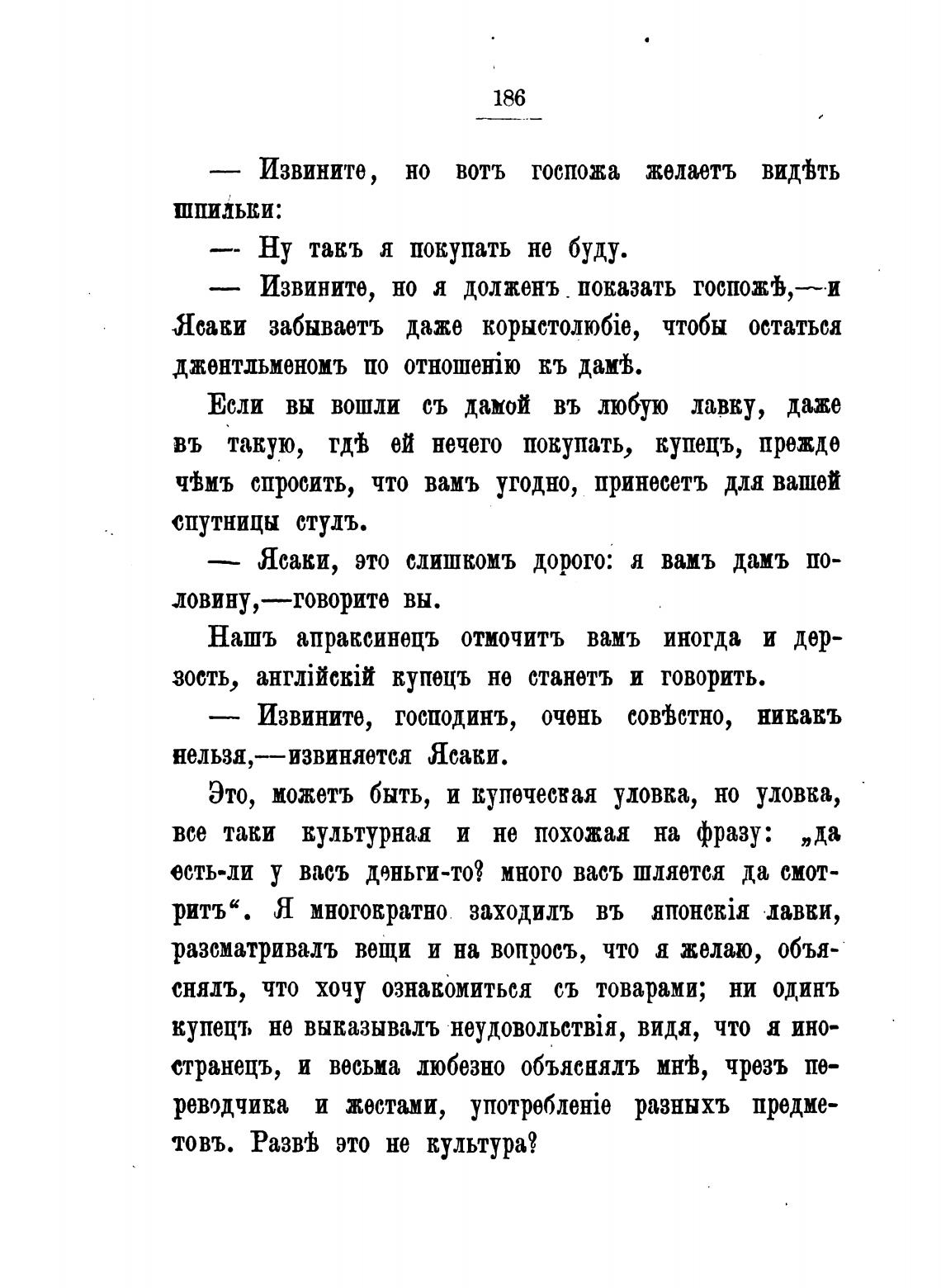 186

— Извините, но вотъ госпожа желаетъ видѣть шпильки:

— Ну такъ я покупать не буду.

— Извините, но я долженъ показать госпожѣ,—и Ясаки забываетъ даже корыстолюбіе, чтобы остаться джентльменомъ по отношенію къ дамѣ.

Если вы вошли съ дамой въ любую лавку, даже въ такую, гдѣ ей нечего покупать, купецъ, прежде чѣмъ спросить, что вамъ угодно, принесетъ для вашей спутницы стулъ.

— Ясаки, это слишкомъ дорого: я вамъ дамъ половину,—говорите вы.

Нашъ апраксинецъ отмочитъ вамъ иногда и дерзость, англійскій купецъ не станетъ и говорить.

— Извините, господинъ, очень совѣстно, никакъ нельзя,—извиняется Ясаки.

Это, можетъ быть, и купеческая уловка, но уловка, все таки культурная и не похожая на фразу: „да есть-ли у васъ деньги-то? много васъ шляется да смотритъ“. Я многократно заходилъ въ японскія лавки, разсматривалъ вещи и на вопросъ, что я желаю, объяснялъ, что хочу ознакомиться съ товарами; ни одинъ купецъ не выказывалъ неудовольствія, видя, что я иностранецъ, и весьма любезно объяснялъ мнѣ, чрезъ переводчика и жестами, употребленіе разныхъ предметовъ. Развѣ это не культура?